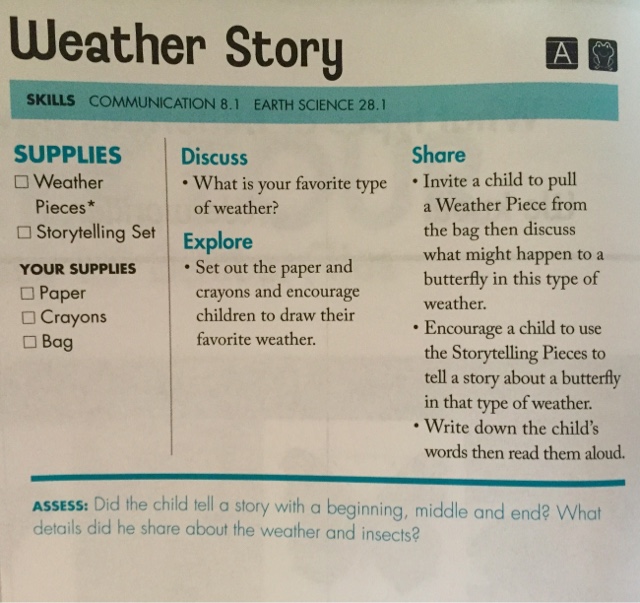 Weather Story

A

SKILLS COMMUNICATION 8.1 EARTH SCIENCE 28.1

SUPPLIES
☐ Weather Pieces*
☐ Storytelling Set

YOUR SUPPLIES
☐ Paper
☐ Crayons
☐ Bag

Discuss
• What is your favorite type of weather?

Explore
• Set out the paper and crayons and encourage children to draw their favorite weather.

Share
• Invite a child to pull a Weather Piece from the bag then discuss what might happen to a butterfly in this type of weather.
• Encourage a child to use the Storytelling Pieces to tell a story about a butterfly in that type of weather.
• Write down the child's words then read them aloud.

ASSESS: Did the child tell a story with a beginning, middle and end? What details did he share about the weather and insects?